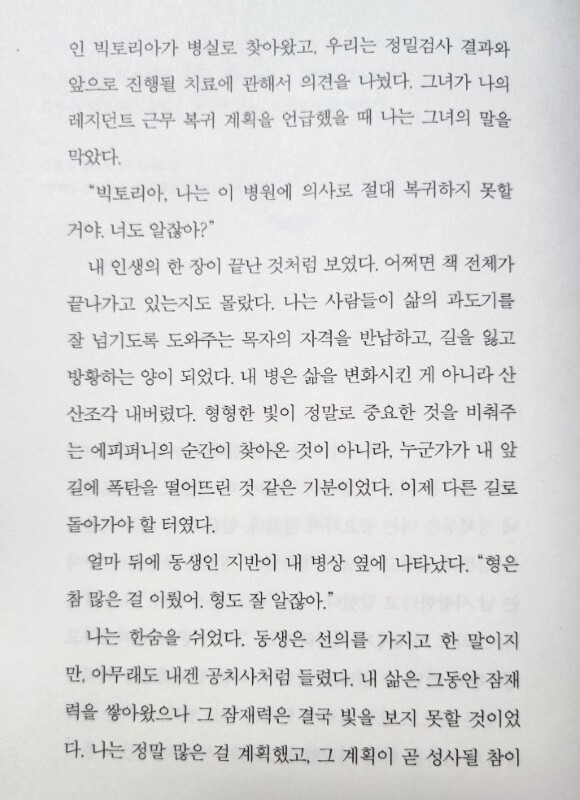 인 빅토리아가 병실로 찾아왔고, 우리는 정밀검사 결과와 앞으로 진행될 치료에 관해서 의견을 나눴다. 그녀가 나의 레지던트 근무 복귀 계획을 언급했을 때 나는 그녀의 말을 막았다.

"빅토리아, 나는 이 병원에 의사로 절대 복귀하지 못할 거야. 너도 알잖아?"

내 인생의 한 장이 끝난 것처럼 보였다. 어쩌면 책 전체가 끝나가고 있는지도 몰랐다. 나는 사람들이 삶의 과도기를 잘 넘기도록 도와주는 목자의 자격을 반납하고, 길을 잃고 방황하는 양이 되었다. 내 병은 삶을 변화시킨 게 아니라 산산조각 내버렸다. 형형한 빛이 정말로 중요한 것을 비춰주는 에피퍼니의 순간이 찾아온 것이 아니라, 누군가가 내 앞길에 폭탄을 떨어뜨린 것 같은 기분이었다. 이제 다른 길로 돌아가야 할 터였다.

얼마 뒤에 동생인 지반이 내 병상 옆에 나타났다. "형은 참 많은 걸 이뤘어. 형도 잘 알잖아."

나는 한숨을 쉬었다. 동생은 선의를 가지고 한 말이지만, 아무래도 내겐 공치사처럼 들렸다. 내 삶은 그동안 잠재력을 쌓아왔으나 그 잠재력은 결국 빛을 보지 못할 것이었다. 나는 정말 많은 걸 계획했고, 그 계획이 곧 성사될 참이